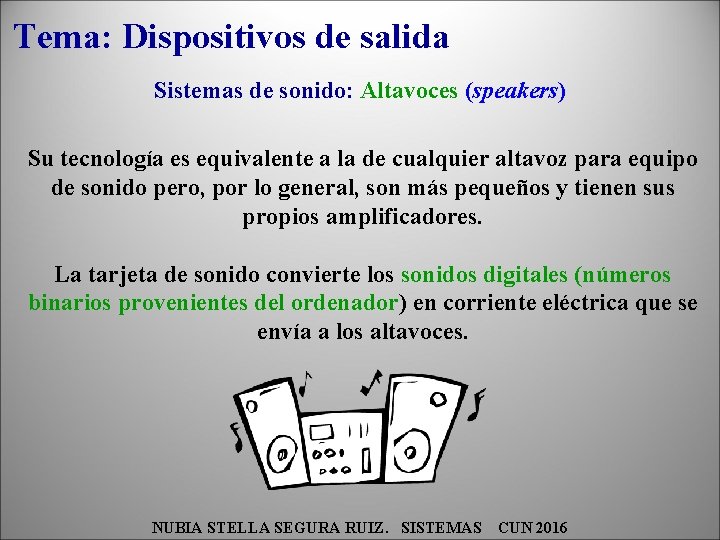 Tema: Dispositivos de salida

Sistemas de sonido: Altavoces (speakers)

Su tecnología es equivalente a la de cualquier altavoz para equipo de sonido pero, por lo general, son más pequeños y tienen sus propios amplificadores.

La tarjeta de sonido convierte los sonidos digitales (números binarios provenientes del ordenador) en corriente eléctrica que se envía a los altavoces.

NUBIA STELLA SEGURA RUIZ. SISTEMAS CUN 2016